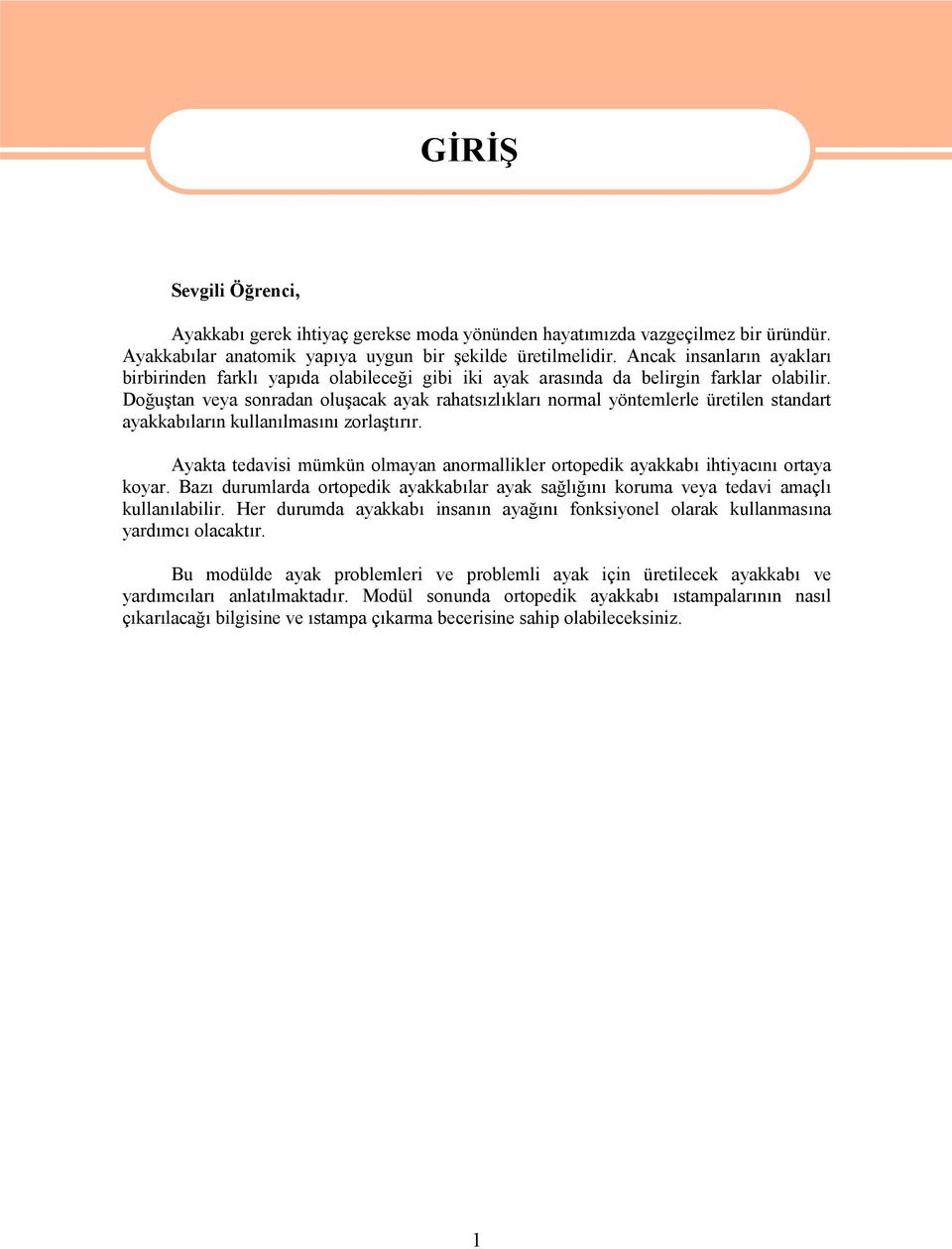 GİRİŞ

Sevgili Öğrenci,

Ayakkabı gerek ihtiyaç gerekse moda yönünden hayatımızda vazgeçilmez bir üründür. Ayakkabılar anatomik yapıya uygun bir şekilde üretilmelidir. Ancak insanların ayakları birbirinden farklı yapıda olabileceği gibi iki ayak arasında da belirgin farklar olabilir. Doğuştan veya sonradan oluşacak ayak rahatsızlıkları normal yöntemlerle üretilen standart ayakkabıların kullanılmasını zorlaştırır.

Ayakta tedavisi mümkün olmayan anormallikler ortopedik ayakkabı ihtiyacını ortaya koyar. Bazı durumlarda ortopedik ayakkabılar ayak sağlığını koruma veya tedavi amaçlı kullanılabilir. Her durumda ayakkabı insanın ayağını fonksiyonel olarak kullanmasına yardımcı olacaktır.

Bu modülde ayak problemleri ve problemli ayak için üretilecek ayakkabı ve yardımcıları anlatılmaktadır. Modül sonunda ortopedik ayakkabı ıstampalarının nasıl çıkarılacağı bilgisine ve ıstampa çıkarma becerisine sahip olabileceksiniz.

1